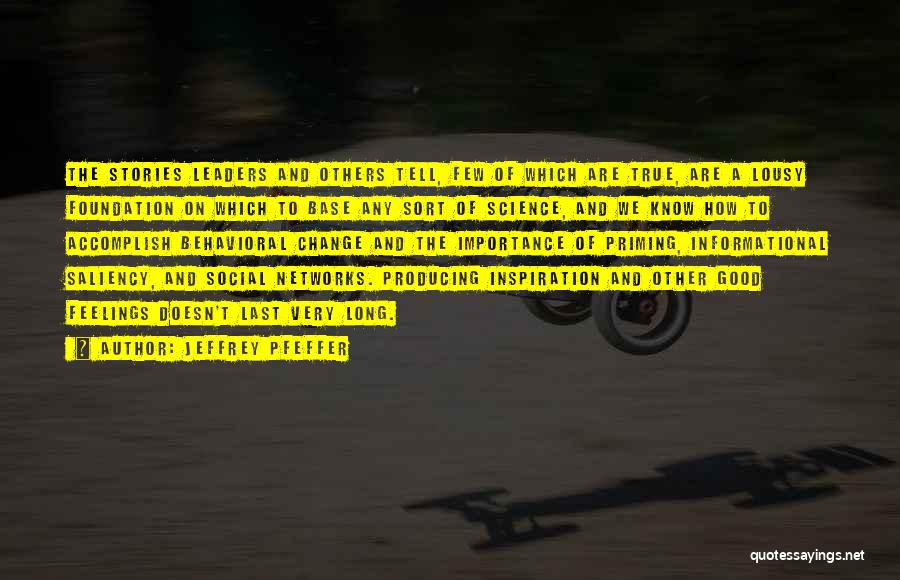 THE STORIES LEADERS AND OTHERS TELL, FEW OF WHICH ARE TRUE, ARE A LOUSY FOUNDATION ON WHICH TO BASE ANY SORT OF SCIENCE, AND WE KNOW HOW TO ACCOMPLISH BEHAVIORAL CHANGE AND THE IMPORTANCE OF PRIMING, INFORMATIONAL SALIENCY, AND SOCIAL NETWORKS. PRODUCING INSPIRATION AND OTHER GOOD FEELINGS DOESN'T LAST VERY LONG.

? AUTHOR: JEFFREY PFEFFER

quotessayings.net